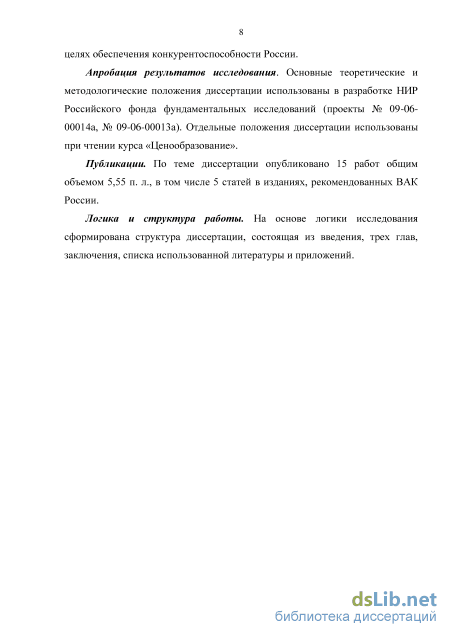 8

целях обеспечения конкурентоспособности России.

Апробация результатов исследования. Основные теоретические и методологические положения диссертации использованы в разработке НИР Российского фонда фундаментальных исследований (проекты № 09-06-00014а, № 09-06-00013а). Отдельные положения диссертации использованы при чтении курса «Ценообразование».

Публикации. По теме диссертации опубликовано 15 работ общим объемом 5,55 п. л., в том числе 5 статей в изданиях, рекомендованных ВАК России.

Логика и структура работы. На основе логики исследования сформирована структура диссертации, состоящая из введения, трех глав, заключения, списка использованной литературы и приложений.

dsLib.net
библиотека диссертаций